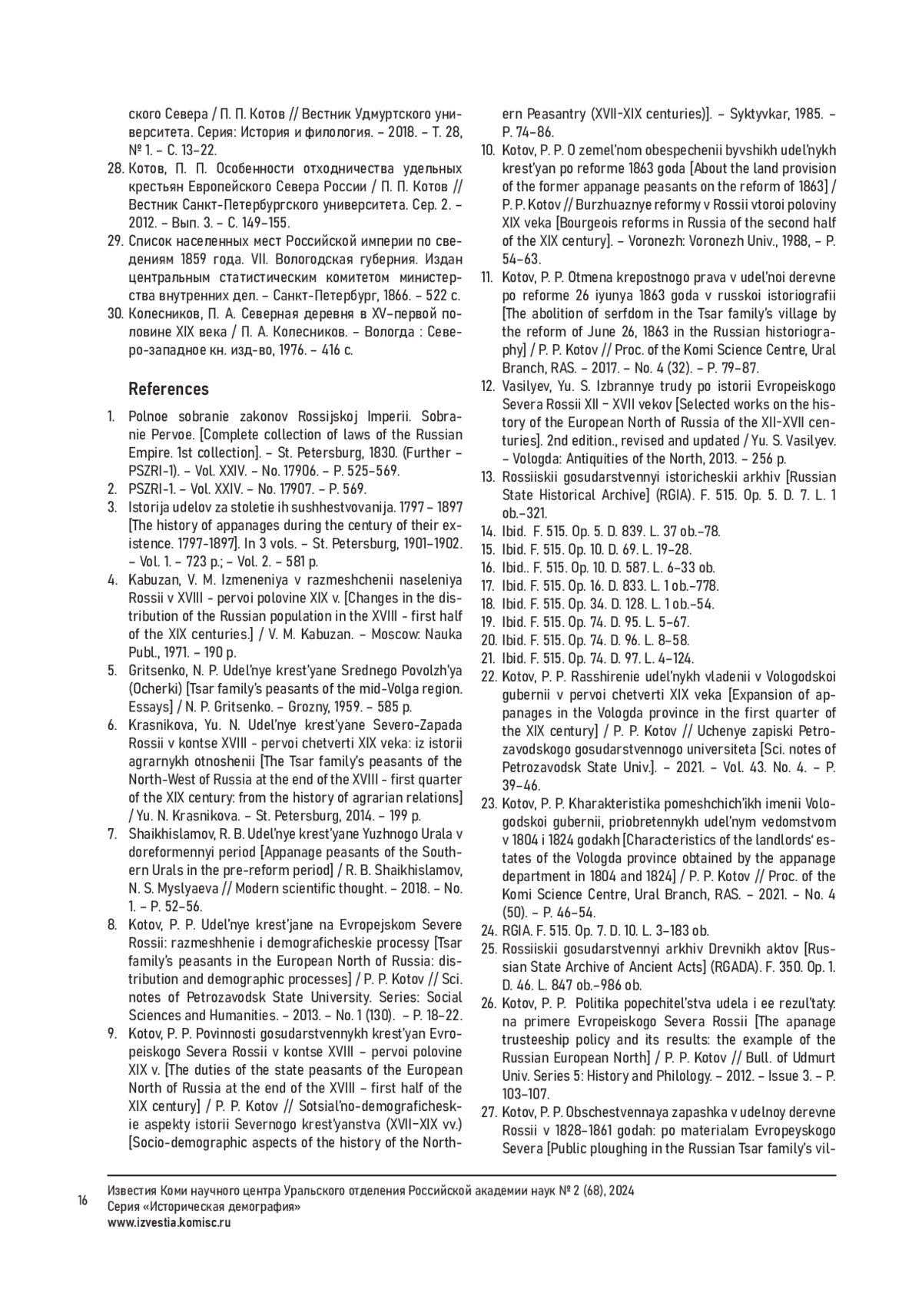 ского Севера / П. П. Котов // Вестник Удмуртского университета. Серия: История и филология. – 2018. – Т. 28, № 1. – С. 13–22.

28. Котов, П. П. Особенности отходничества удельных крестьян Европейского Севера России / П. П. Котов // Вестник Санкт-Петербургского университета. Сер. 2. – 2012. – Вып. 3. – С. 149–155.

29. Список населенных мест Российской империи по сведениям 1859 года. VII. Вологодская губерния. Издан центральным статистическим комитетом министерства внутренних дел. – Санкт-Петербург, 1866. – 522 с.

30. Колесников, П. А. Северная деревня в XV–первой половине XIX века / П. А. Колесников. – Вологда : Северо-западное кн. изд-во, 1976. – 416 с.

References

1. Polnoe sobranie zakonov Rossijskoj Imperii. Sobranie Pervoe. [Complete collection of laws of the Russian Empire. 1st collection]. – St. Petersburg, 1830. (Further – PSZRI-1). – Vol. XXIV. – No. 17906. – P. 525–569.

2. PSZRI-1. – Vol. XXIV. – No. 17907. – P. 569.

3. Istorija udelov za stoletie ih sushhestvovanija. 1797 – 1897 [The history of appanages during the century of their existence. 1797-1897]. In 3 vols. – St. Petersburg, 1901–1902. – Vol. 1. – 723 p.; – Vol. 2. – 581 p.

4. Kabuzan, V. M. Izmeneniya v razmeshchenii naseleniya Rossii v XVIII - pervoi polovine XIX v. [Changes in the distribution of the Russian population in the XVIII - first half of the XIX centuries.] / V. M. Kabuzan. – Moscow: Nauka Publ., 1971. – 190 p.

5. Gritsenko, N. P. Udel'nye krest'yane Srednego Povolzh'ya (Ocherki) [Tsar family's peasants of the mid-Volga region. Essays] / N. P. Gritsenko. – Grozny, 1959. – 585 p.

6. Krasnikova, Yu. N. Udel'nye krest'yane Severo-Zapada Rossii v kontse XVIII - pervoi chetverti XIX veka: iz istorii agrarnykh otnoshenii [The Tsar family's peasants of the North-West of Russia at the end of the XVIII - first quarter of the XIX century: from the history of agrarian relations] / Yu. N. Krasnikova. – St. Petersburg, 2014. – 199 p.

7. Shaikhislamov, R. B. Udel'nye krest'yane Yuzhnogo Urala v doreformennyi period [Appanage peasants of the Southern Urals in the pre-reform period] / R. B. Shaikhislamov, N. S. Myslyaeva // Modern scientific thought. – 2018. – No. 1. – P. 52–56.

8. Kotov, P. P. Udel'nye krest'jane na Evropejskom Severe Rossii: razmeshhenie i demograficheskie processy [Tsar family's peasants in the European North of Russia: distribution and demographic processes] / P. P. Kotov // Sci. notes of Petrozavodsk State University. Series: Social Sciences and Humanities. – 2013. – No. 1 (130). – P. 18–22.

9. Kotov, P. P. Povinnosti gosudarstvennykh krest'yan Evropeiskogo Severa Rossii v kontse XVIII – pervoi polovine XIX v. [The duties of the state peasants of the European North of Russia at the end of the XVIII – first half of the XIX century] / P. P. Kotov // Sotsial'no-demograficheskie aspekty istorii Severnogo krest'yanstva (XVII–XIX vv.) [Socio-demographic aspects of the history of the Northern Peasantry (XVII-XIX centuries)]. – Syktyvkar, 1985. – P. 74–86.

10. Kotov, P. P. O zemel'nom obespechenii byvshikh udel'nykh krest'yan po reforme 1863 goda [About the land provision of the former appanage peasants on the reform of 1863] / P. P. Kotov // Burzhuaznye reformy v Rossii vtoroi poloviny XIX veka [Bourgeois reforms in Russia of the second half of the XIX century]. – Voronezh: Voronezh Univ., 1988, – P. 54–63.

11. Kotov, P. P. Otmena krepostnogo prava v udel'noi derevne po reforme 26 iyunya 1863 goda v russkoi istoriografii [The abolition of serfdom in the Tsar family's village by the reform of June 26, 1863 in the Russian historiography] / P. P. Kotov // Proc. of the Komi Science Centre, Ural Branch, RAS. – 2017. – No. 4 (32). – P. 79–87.

12. Vasilyev, Yu. S. Izbrannye trudy po istorii Evropeiskogo Severa Rossii XII – XVII vekov [Selected works on the history of the European North of Russia of the XII-XVII centuries]. 2nd edition., revised and updated / Yu. S. Vasilyev. – Vologda: Antiquities of the North, 2013. – 256 p.

13. Rossiiskii gosudarstvennyi istoricheskii arkhiv [Russian State Historical Archive] (RGIA). F. 515. Op. 5. D. 7. L. 1 ob.–321.

14. Ibid. F. 515. Op. 5. D. 839. L. 37 ob.–78.

15. Ibid. F. 515. Op. 10. D. 69. L. 19–28.

16. Ibid.. F. 515. Op. 10. D. 587. L. 6–33 ob.

17. Ibid. F. 515. Op. 16. D. 833. L. 1 ob.–778.

18. Ibid. F. 515. Op. 34. D. 128. L. 1 ob.–54.

19. Ibid. F. 515. Op. 74. D. 95. L. 5–67.

20. Ibid. F. 515. Op. 74. D. 96. L. 8–58.

21. Ibid. F. 515. Op. 74. D. 97. L. 4–124.

22. Kotov, P. P. Rasshirenie udel'nykh vladenii v Vologodskoi gubernii v pervoi chetverti XIX veka [Expansion of appanages in the Vologda province in the first quarter of the XIX century] / P. P. Kotov // Uchenye zapiski Petrozavodskogo gosudarstvennogo universiteta [Sci. notes of Petrozavodsk State Univ.]. – 2021. – Vol. 43. No. 4. – P. 39–46.

23. Kotov, P. P. Kharakteristika pomeshchich'ikh imenii Vologodskoi gubernii, priobretennykh udel'nym vedomstvom v 1804 i 1824 godakh [Characteristics of the landlords' estates of the Vologda province obtained by the appanage department in 1804 and 1824] / P. P. Kotov // Proc. of the Komi Science Centre, Ural Branch, RAS. – 2021. – No. 4 (50). – P. 46–54.

24. RGIA. F. 515. Op. 7. D. 10. L. 3–183 ob.

25. Rossiiskii gosudarstvennyi arkhiv Drevnikh aktov [Russian State Archive of Ancient Acts] (RGADA). F. 350. Op. 1. D. 46. L. 847 ob.–986 ob.

26. Kotov, P. P. Politika popechitel'stva udela i ee rezul'taty: na primere Evropeiskogo Severa Rossii [The apanage trusteeship policy and its results: the example of the Russian European North] / P. P. Kotov // Bull. of Udmurt Univ. Series 5: History and Philology. – 2012. – Issue 3. – P. 103–107.

27. Kotov, P. P. Obschestvennaya zapashka v udelnoy derevne Rossii v 1828–1861 godah: po materialam Evropeyskogo Severa [Public ploughing in the Russian Tsar family's vil-

16

Известия Коми научного центра Уральского отделения Российской академии наук № 2 (68), 2024
Серия «Историческая демография»
www.izvestia.komisc.ru